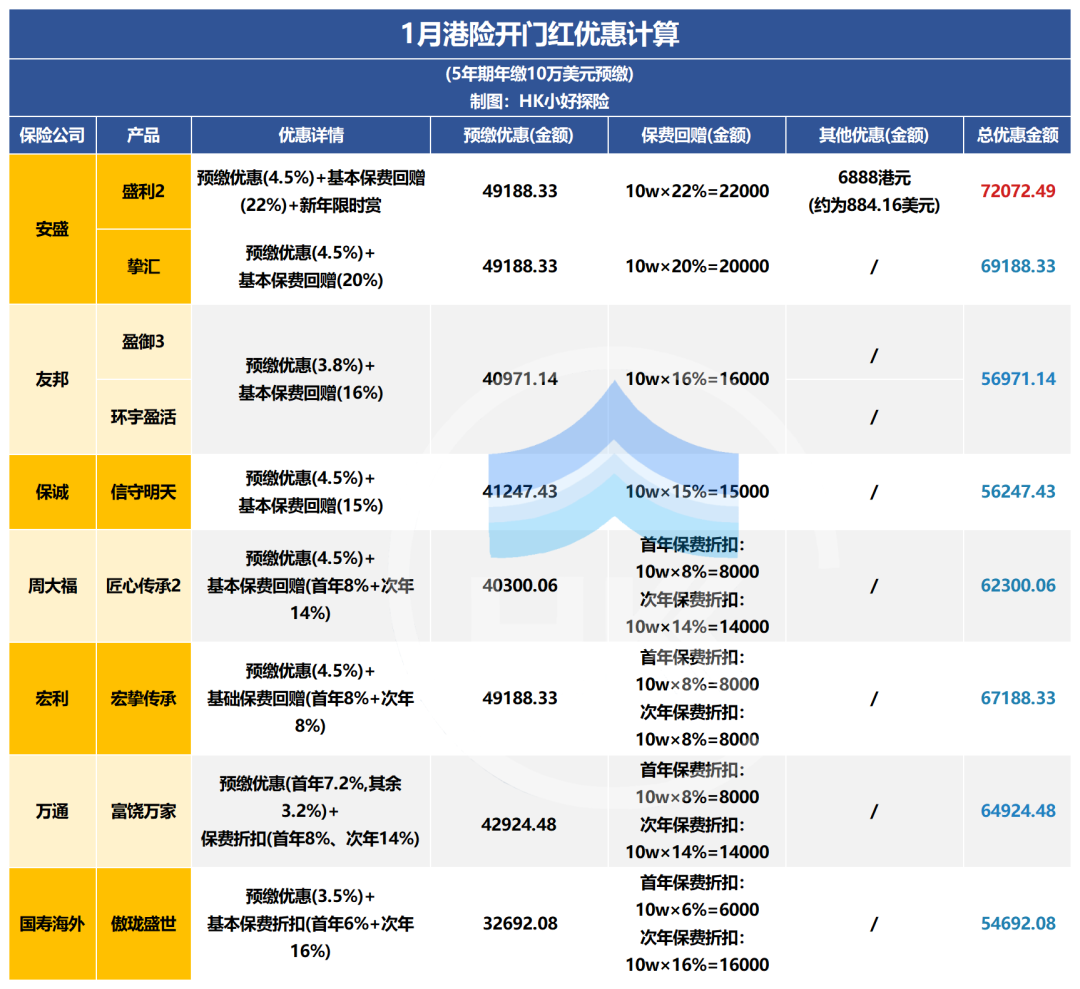 1月港险开门红优惠计算

(5年期年缴10万美元预缴)
制图：HK小好探险

| 保险公司 | 产品 | 优惠详情 | 预缴优惠(金额) | 保费回赠(金额) | 其他优惠(金额) | 总优惠金额 |
|---|---|---|---|---|---|---|
| 安盛 | 盛利2 | 预缴优惠(4.5%)+基本保费回赠(22%)+新年限时赏 | 49188.33 | 10w×22%=22000 | 6888港元 (约为884.16美元) | 72072.49 |
| 安盛 | 挚汇 | 预缴优惠(4.5%)+ 基本保费回赠(20%) | 49188.33 | 10w×20%=20000 | / | 69188.33 |
| 友邦 | 盈御3 | 预缴优惠(3.8%)+ 基本保费回赠(16%) | 40971.14 | 10w×16%=16000 | / | 56971.14 |
| 友邦 | 环宇盈活 | 预缴优惠(3.8%)+ 基本保费回赠(16%) | 40971.14 | 10w×16%=16000 | / | 56971.14 |
| 保诚 | 信守明天 | 预缴优惠(4.5%)+ 基本保费回赠(15%) | 41247.43 | 10w×15%=15000 | / | 56247.43 |
| 周大福 | 匠心传承2 | 预缴优惠(4.5%)+ 基本保费回赠(首年8%+次年14%) | 40300.06 | 首年保费折扣: 10w×8%=8000 次年保费折扣: 10w×14%=14000 | / | 62300.06 |
| 宏利 | 宏挚传承 | 预缴优惠(4.5%)+ 基础保费回赠(首年8%+次年8%) | 49188.33 | 首年保费折扣: 10w×8%=8000 次年保费折扣: 10w×8%=8000 | / | 67188.33 |
| 万通 | 富饶万家 | 预缴优惠(首年7.2%,其余3.2%)+ 保费折扣(首年8%、次年14%) | 42924.48 | 首年保费折扣: 10w×8%=8000 次年保费折扣: 10w×14%=14000 | / | 64924.48 |
| 国寿海外 | 傲珑盛世 | 预缴优惠(3.5%)+ 基本保费折扣(首年6%+次年16%) | 32692.08 | 首年保费折扣: 10w×6%=6000 次年保费折扣: 10w×16%=16000 | / | 54692.08 |